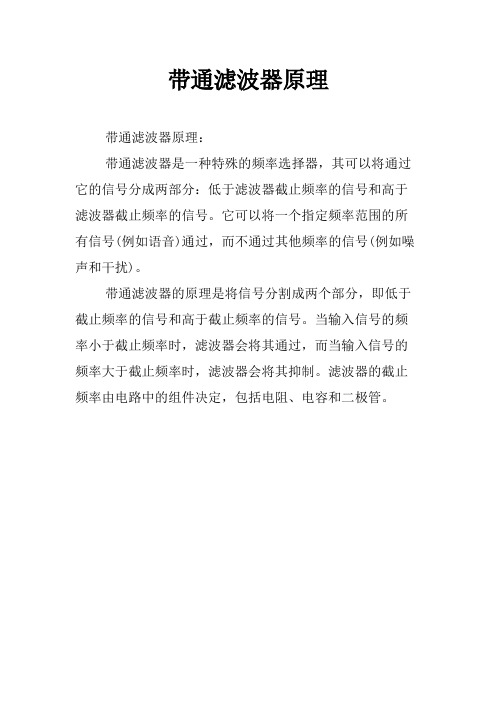 带通滤波器原理

带通滤波器原理：

带通滤波器是一种特殊的频率选择器，其可以将通过它的信号分成两部分：低于滤波器截止频率的信号和高于滤波器截止频率的信号。它可以将一个指定频率范围的所有信号(例如语音)通过，而不通过其他频率的信号(例如噪声和干扰)。

带通滤波器的原理是将信号分割成两个部分，即低于截止频率的信号和高于截止频率的信号。当输入信号的频率小于截止频率时，滤波器会将其通过，而当输入信号的频率大于截止频率时，滤波器会将其抑制。滤波器的截止频率由电路中的组件决定，包括电阻、电容和二极管。